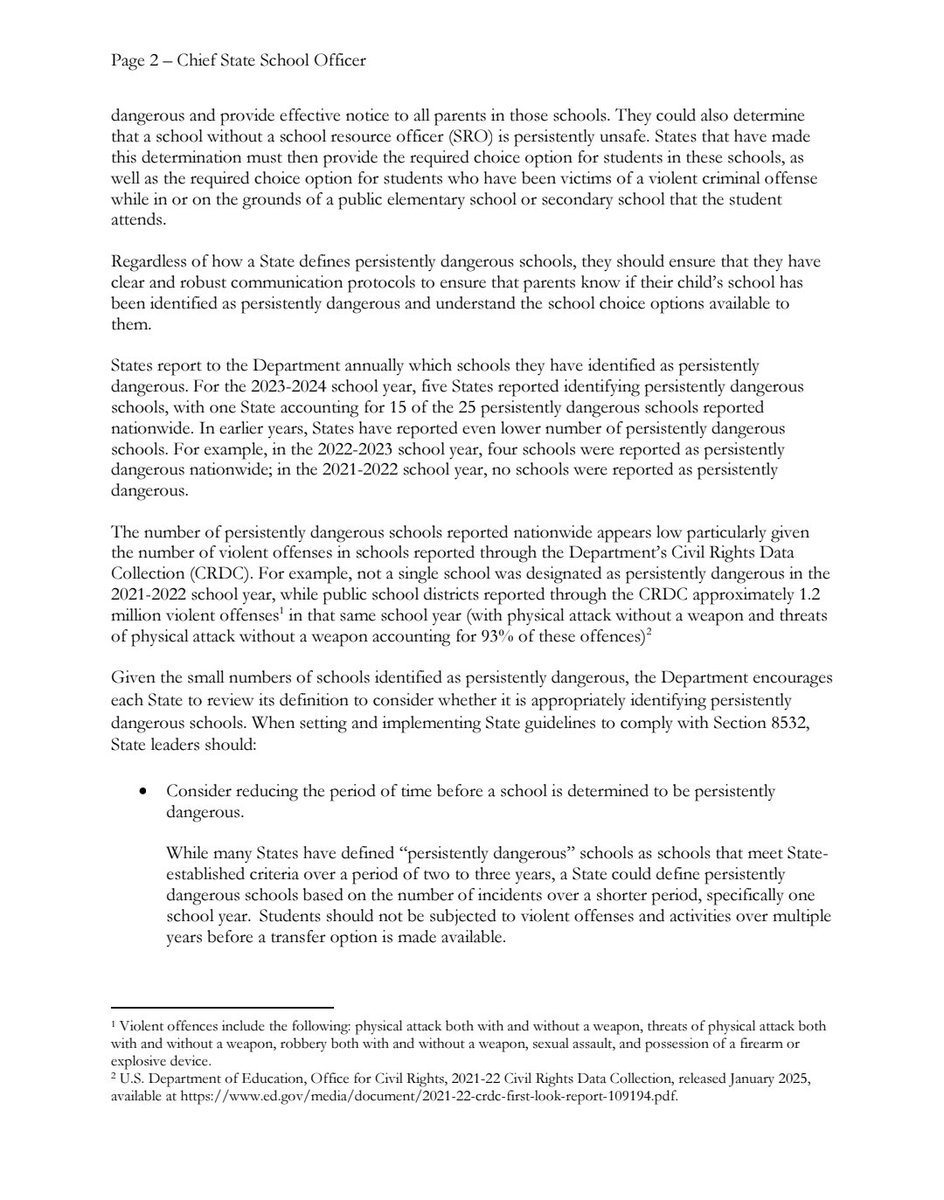 Page 2 – Chief State School Officer

dangerous and provide effective notice to all parents in those schools. They could also determine that a school without a school resource officer (SRO) is persistently unsafe. States that have made this determination must then provide the required choice option for students in these schools, as well as the required choice option for students who have been victims of a violent criminal offense while in or on the grounds of a public elementary school or secondary school that the student attends.

Regardless of how a State defines persistently dangerous schools, they should ensure that they have clear and robust communication protocols to ensure that parents know if their child's school has been identified as persistently dangerous and understand the school choice options available to them.

States report to the Department annually which schools they have identified as persistently dangerous. For the 2023-2024 school year, five States reported identifying persistently dangerous schools, with one State accounting for 15 of the 25 persistently dangerous schools reported nationwide. In earlier years, States have reported even lower number of persistently dangerous schools. For example, in the 2022-2023 school year, four schools were reported as persistently dangerous nationwide; in the 2021-2022 school year, no schools were reported as persistently dangerous.

The number of persistently dangerous schools reported nationwide appears low particularly given the number of violent offenses in schools reported through the Department's Civil Rights Data Collection (CRDC). For example, not a single school was designated as persistently dangerous in the 2021-2022 school year, while public school districts reported through the CRDC approximately 1.2 million violent offenses$^1$ in that same school year (with physical attack without a weapon and threats of physical attack without a weapon accounting for 93% of these offences)$^2$

Given the small numbers of schools identified as persistently dangerous, the Department encourages each State to review its definition to consider whether it is appropriately identifying persistently dangerous schools. When setting and implementing State guidelines to comply with Section 8532, State leaders should:

• Consider reducing the period of time before a school is determined to be persistently dangerous.

While many States have defined "persistently dangerous" schools as schools that meet State-established criteria over a period of two to three years, a State could define persistently dangerous schools based on the number of incidents over a shorter period, specifically one school year. Students should not be subjected to violent offenses and activities over multiple years before a transfer option is made available.

$^1$ Violent offences include the following: physical attack both with and without a weapon, threats of physical attack both with and without a weapon, robbery both with and without a weapon, sexual assault, and possession of a firearm or explosive device.
$^2$ U.S. Department of Education, Office for Civil Rights, 2021-22 Civil Rights Data Collection, released January 2025, available at https://www.ed.gov/media/document/2021-22-crdc-first-look-report-109194.pdf.